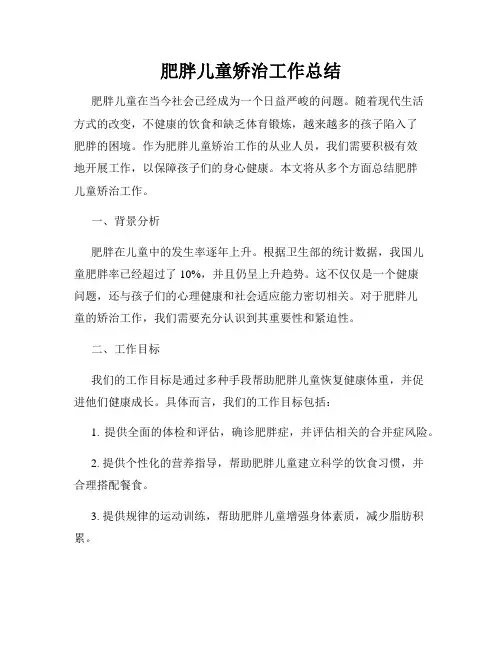 肥胖儿童矫治工作总结

肥胖儿童在当今社会已经成为一个日益严峻的问题。随着现代生活方式的改变，不健康的饮食和缺乏体育锻炼，越来越多的孩子陷入了肥胖的困境。作为肥胖儿童矫治工作的从业人员，我们需要积极有效地开展工作，以保障孩子们的身心健康。本文将从多个方面总结肥胖儿童矫治工作。

一、背景分析

肥胖在儿童中的发生率逐年上升。根据卫生部的统计数据，我国儿童肥胖率已经超过了 10%，并且仍呈上升趋势。这不仅仅是一个健康问题，还与孩子们的心理健康和社会适应能力密切相关。对于肥胖儿童的矫治工作，我们需要充分认识到其重要性和紧迫性。

二、工作目标

我们的工作目标是通过多种手段帮助肥胖儿童恢复健康体重，并促进他们健康成长。具体而言，我们的工作目标包括：

1. 提供全面的体检和评估，确诊肥胖症，并评估相关的合并症风险。

2. 提供个性化的营养指导，帮助肥胖儿童建立科学的饮食习惯，并合理搭配餐食。

3. 提供规律的运动训练，帮助肥胖儿童增强身体素质，减少脂肪积累。